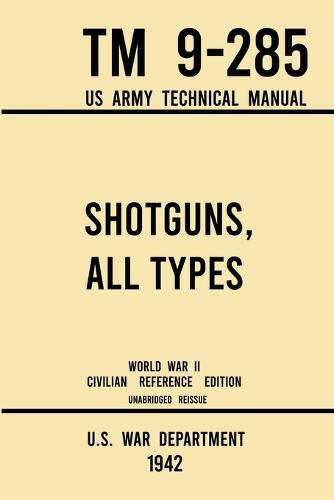 TM 9-285
US ARMY TECHNICAL MANUAL

SHOTGUNS, ALL TYPES

WORLD WAR II
CIVILIAN REFERENCE EDITION
UNABRIDGED REISSUE

U.S. WAR DEPARTMENT
1942